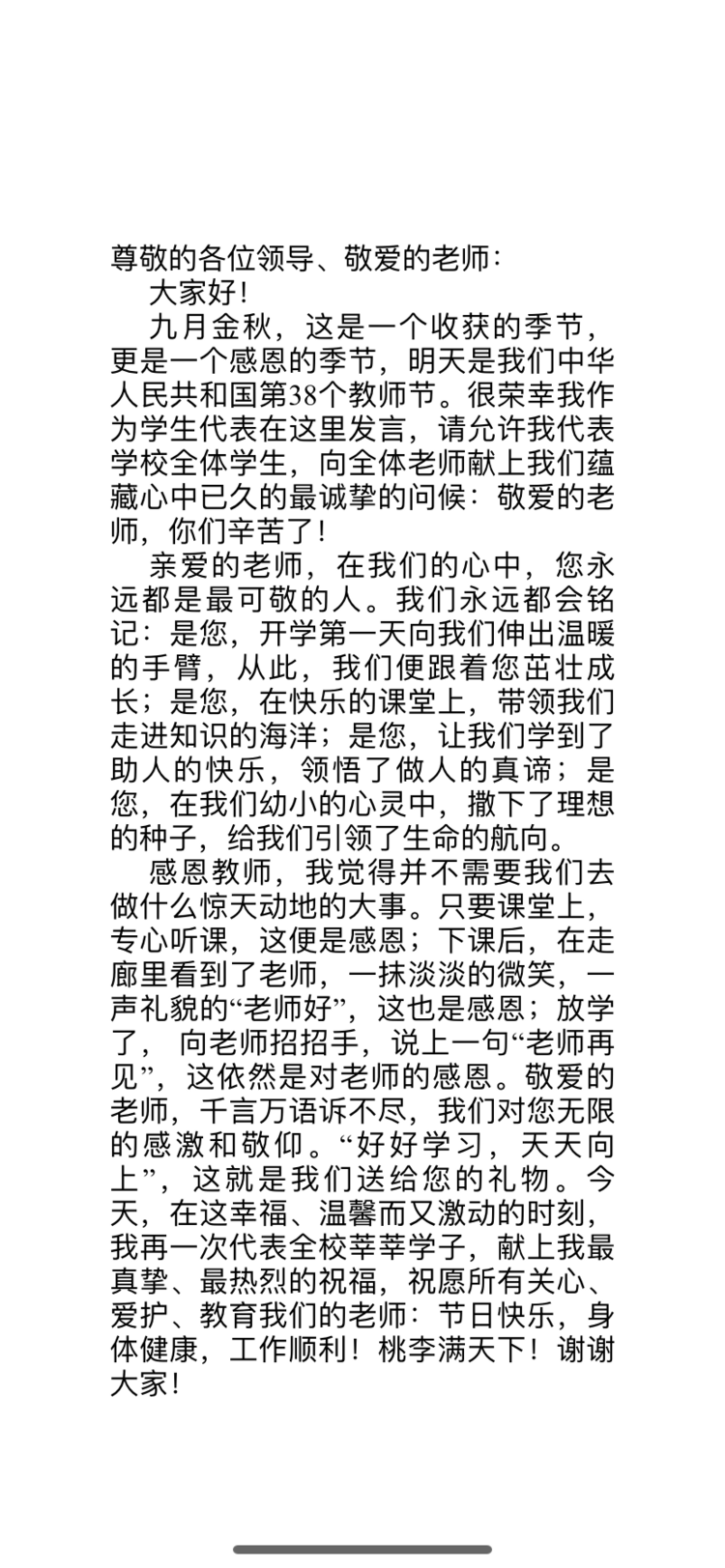 尊敬的各位领导、敬爱的老师：

大家好！

九月金秋，这是一个收获的季节，更是一个感恩的季节，明天是我们中华人民共和国第38个教师节。很荣幸我作为学生代表在这里发言，请允许我代表学校全体学生，向全体老师献上我们蕴藏心中已久的最诚挚的问候：敬爱的老师，你们辛苦了！

亲爱的老师，在我们的心中，您永远都是最可敬的人。我们永远都会铭记：是您，开学第一天向我们伸出温暖的手臂，从此，我们便跟着您茁壮成长；是您，在快乐的课堂上，带领我们走进知识的海洋；是您，让我们学到了助人的快乐，领悟了做人的真谛；是您，在我们幼小的心灵中，撒下了理想的种子，给我们引领了生命的航向。

感恩教师，我觉得并不需要我们去做什么惊天动地的大事。只要课堂上，专心听课，这便是感恩；下课后，在走廊里看到了老师，一抹淡淡的微笑，一声礼貌的“老师好”，这也是感恩；放学了， 向老师招招手，说上一句“老师再见”，这依然是对老师的感恩。敬爱的老师，千言万语诉不尽，我们对您无限的感激和敬仰。“好好学习，天天向上”，这就是我们送给您的礼物。今天，在这幸福、温馨而又激动的时刻，我再一次代表全校莘莘学子，献上我最真挚、最热烈的祝福，祝愿所有关心、爱护、教育我们的老师：节日快乐，身体健康，工作顺利！桃李满天下！谢谢大家！